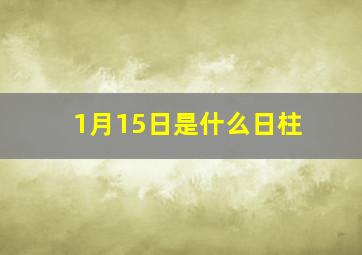 1月15日是什么日柱